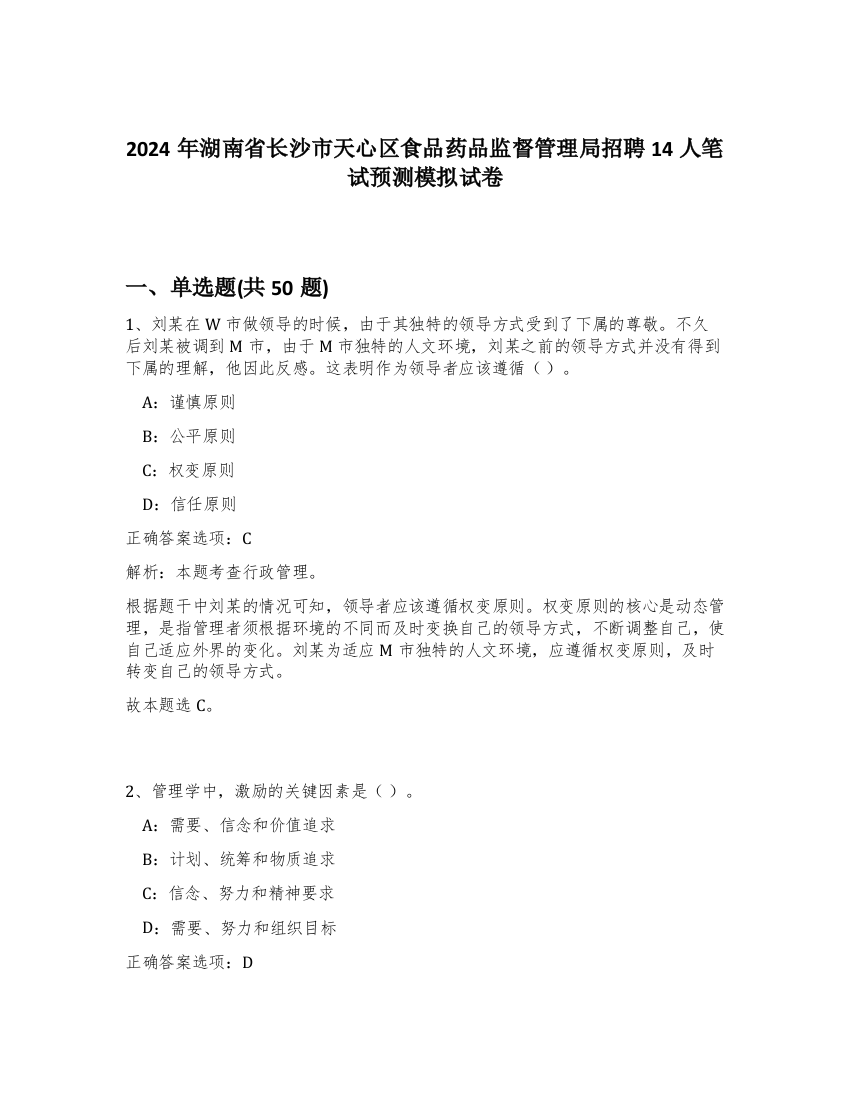 2024 年湖南省长沙市天心区食品药品监督管理局招聘 14 人笔试预测模拟试卷

一、单选题(共 50 题)

1、刘某在 W 市做领导的时候，由于其独特的领导方式受到了下属的尊敬。不久后刘某被调到 M 市，由于 M 市独特的人文环境，刘某之前的领导方式并没有得到下属的理解，他因此反感。这表明作为领导者应该遵循（ ）。

A：谨慎原则

B：公平原则

C：权变原则

D：信任原则

正确答案选项：C

解析：本题考查行政管理。

根据题干中刘某的情况可知，领导者应该遵循权变原则。权变原则的核心是动态管理，是指管理者须根据环境的不同而及时变换自己的领导方式，不断调整自己，使自己适应外界的变化。刘某为适应 M 市独特的人文环境，应遵循权变原则，及时转变自己的领导方式。

故本题选 C。

2、管理学中，激励的关键因素是（ ）。

A：需要、信念和价值追求

B：计划、统筹和物质追求

C：信念、努力和精神要求

D：需要、努力和组织目标

正确答案选项：D